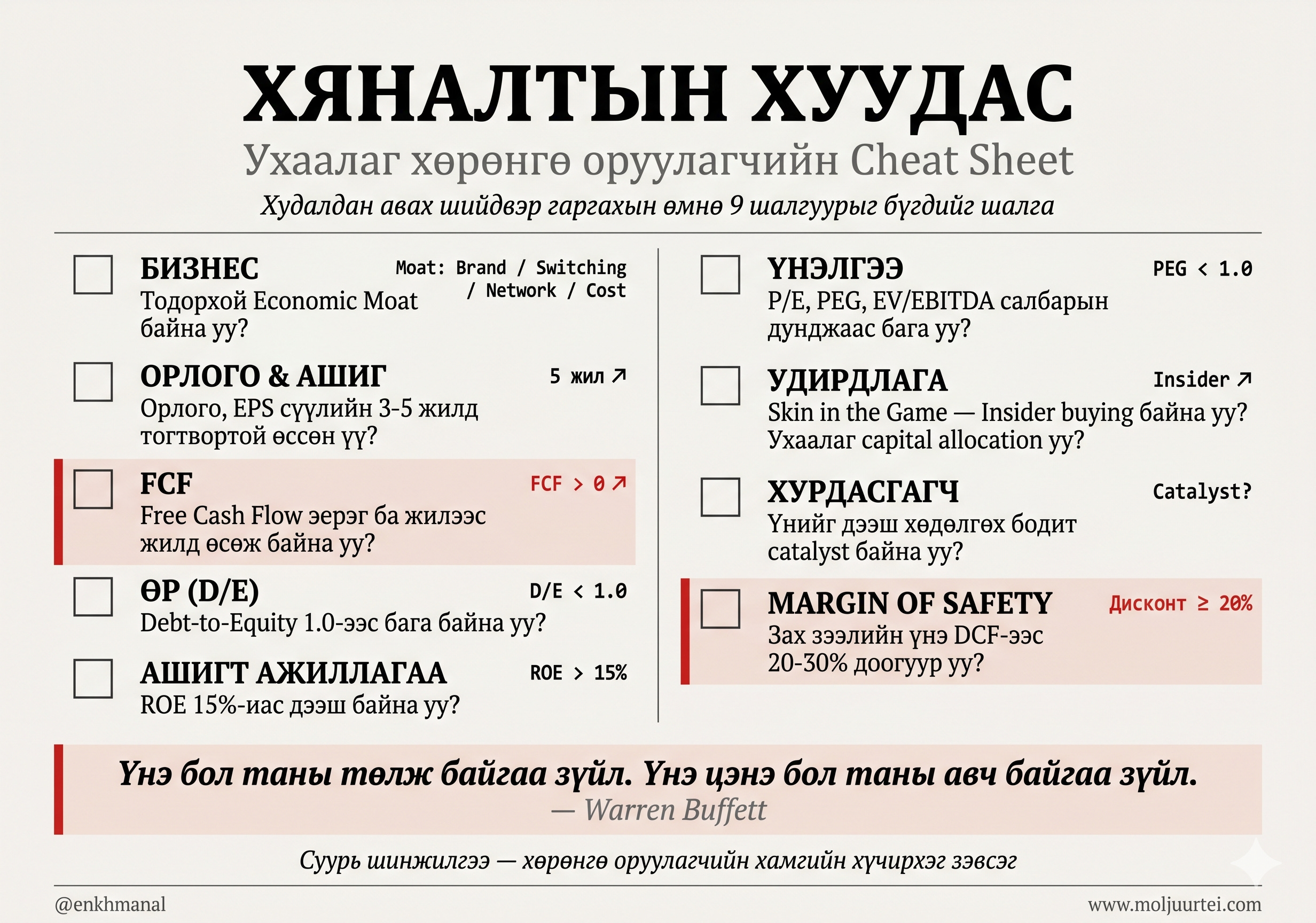 ХЯНАЛТЫН ХУУДАС

Ухаалаг хөрөнгө оруулагчийн Cheat Sheet

Худалдан авах шийдвэр гаргахын өмнө 9 шалгуурыг бүгдийг шалга

БИЗНЕС
Moat: Brand / Switching / Network / Cost
Тодорхой Economic Moat байна уу?

ОРЛОГО & АШИГ
5 жил ↗
Орлого, EPS сүүлийн 3-5 жилд тогтвортой өссөн үү?

FCF
FCF > 0 ↗
Free Cash Flow эерэг ба жилээс жилд өсөж байна уу?

ӨР (D/E)
D/E < 1.0
Debt-to-Equity 1.0-ээс бага байна уу?

АШИГТ АЖИЛЛАГАА
ROE > 15%
ROE 15%-иас дээш байна уу?

ҮНЭЛГЭЭ
PEG < 1.0
P/E, PEG, EV/EBITDA салбарын дунджаас бага уу?

УДИРДЛАГА
Insider ↗
Skin in the Game — Insider buying байна уу? Ухаалаг capital allocation уу?

ХУРДАСГАГЧ
Catalyst?
Үнийг дээш хөдөлгөх бодит catalyst байна уу?

MARGIN OF SAFETY
Дисконт ≥ 20%
Зах зээлийн үнэ DCF-ээс 20-30% доогуур уу?

Үнэ бол таны төлж байгаа зүйл. Үнэ цэнэ бол таны авч байгаа зүйл.
— Warren Buffett

Суурь шинжилгээ — хөрөнгө оруулагчийн хамгийн хүчирхэг зэвсэг

@enkhmanal
www.moljuurtei.com